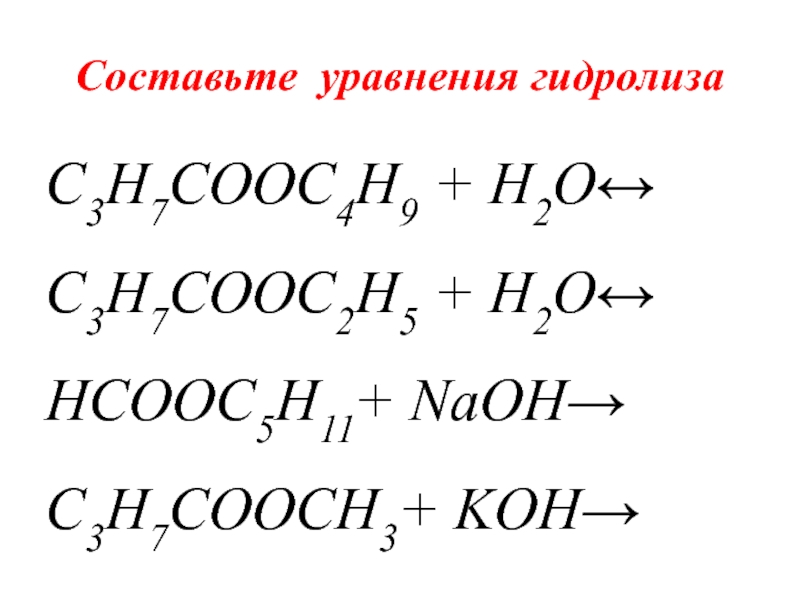 Составьте уравнения гидролиза

$C_3H_7COOC_4H_9 + H_2O \leftrightarrow$

$C_3H_7COOC_2H_5 + H_2O \leftrightarrow$

$HCOOC_5H_{11} + NaOH \rightarrow$

$C_3H_7COOCH_3 + KOH \rightarrow$